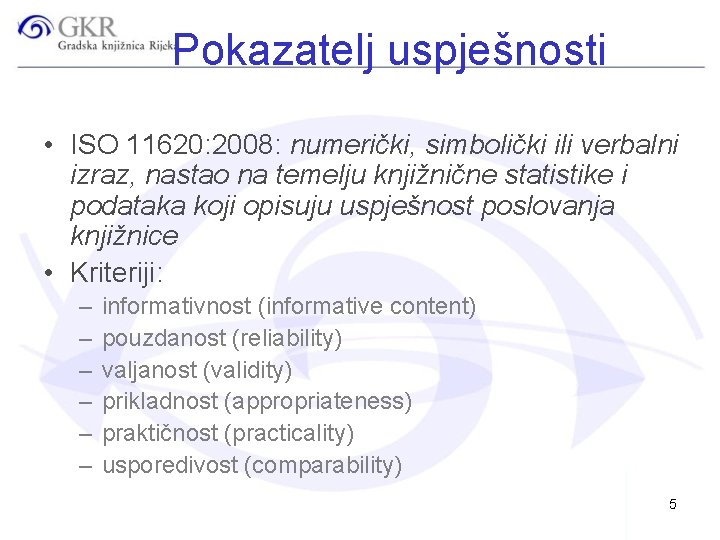 GKR
Gradska knjižnica Rijeka

Pokazatelj uspješnosti

• ISO 11620:2008: numerički, simbolički ili verbalni izraz, nastao na temelju knjižnične statistike i podataka koji opisuju uspješnost poslovanja knjižnice
• Kriteriji:
– informativnost (informative content)
– pouzdanost (reliability)
– valjanost (validity)
– prikladnost (appropriateness)
– praktičnost (practicality)
– usporedivost (comparability)

5